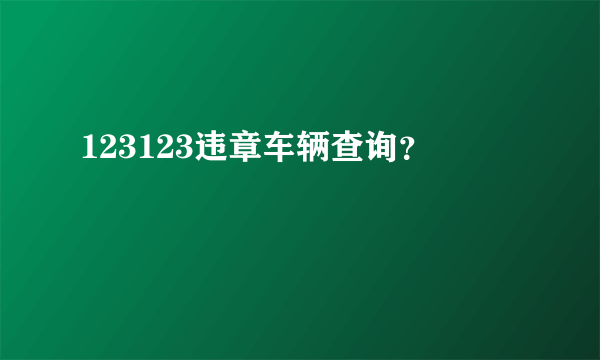 123123违章车辆查询？